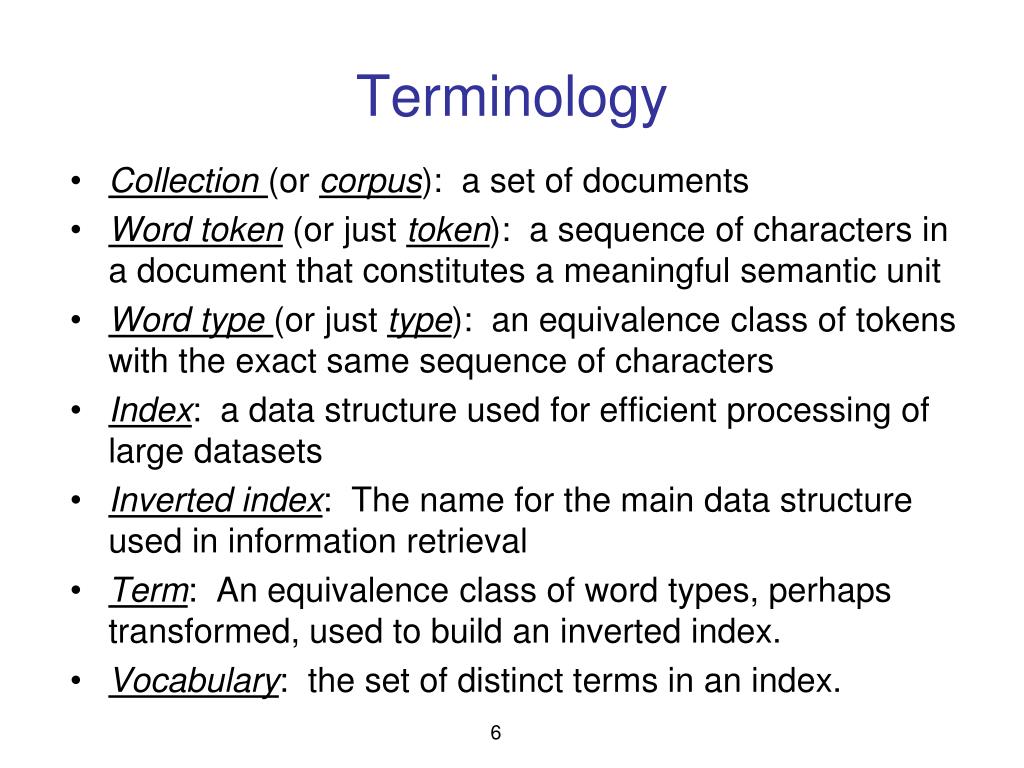 Terminology

• Collection (or corpus): a set of documents
• Word token (or just token): a sequence of characters in a document that constitutes a meaningful semantic unit
• Word type (or just type): an equivalence class of tokens with the exact same sequence of characters
• Index: a data structure used for efficient processing of large datasets
• Inverted index: The name for the main data structure used in information retrieval
• Term: An equivalence class of word types, perhaps transformed, used to build an inverted index.
• Vocabulary: the set of distinct terms in an index.

6